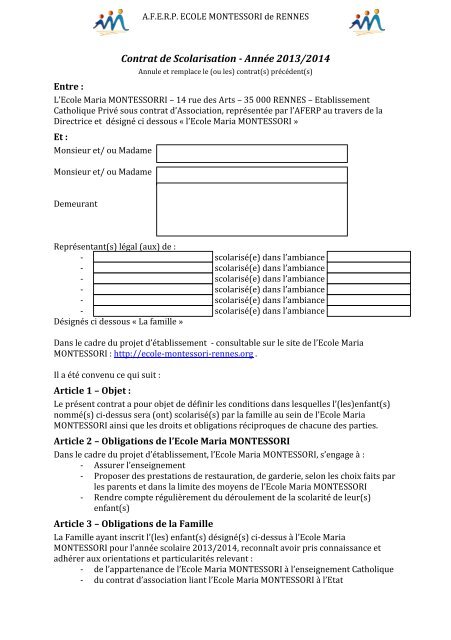 A.F.E.R.P. ECOLE MONTESSORI de RENNES

Contrat de Scolarisation - Année 2013/2014

Annule et remplace le (ou les) contrat(s) précédent(s)

Entre :

L'Ecole Maria MONTESSORRI – 14 rue des Arts – 35 000 RENNES – Etablissement Catholique Privé sous contrat d'Association, représentée par l'AFERP au travers de la Directrice et désigné ci dessous « l'Ecole Maria MONTESSORI »

Et :

Monsieur et/ ou Madame

Monsieur et/ ou Madame

Demeurant

Représentant(s) légal (aux) de :
- scolarisé(e) dans l'ambiance
- scolarisé(e) dans l'ambiance
- scolarisé(e) dans l'ambiance
- scolarisé(e) dans l'ambiance
- scolarisé(e) dans l'ambiance
- scolarisé(e) dans l'ambiance

Désignés ci dessous « La famille »

Dans le cadre du projet d'établissement - consultable sur le site de l'Ecole Maria MONTESSORI : http://ecole-montessori-rennes.org .

Il a été convenu ce qui suit :

Article 1 – Objet :

Le présent contrat a pour objet de définir les conditions dans lesquelles l'(les)enfant(s) nommé(s) ci-dessus sera (ont) scolarisé(s) par la famille au sein de l'Ecole Maria MONTESSORI ainsi que les droits et obligations réciproques de chacune des parties.

Article 2 – Obligations de l'Ecole Maria MONTESSORI

Dans le cadre du projet d'établissement, l'Ecole Maria MONTESSORI, s'engage à :
- Assurer l'enseignement
- Proposer des prestations de restauration, de garderie, selon les choix faits par les parents et dans la limite des moyens de l'Ecole Maria MONTESSORI
- Rendre compte régulièrement du déroulement de la scolarité de leur(s) enfant(s)

Article 3 – Obligations de la Famille

La Famille ayant inscrit l'(les) enfant(s) désigné(s) ci-dessus à l'Ecole Maria MONTESSORI pour l'année scolaire 2013/2014, reconnaît avoir pris connaissance et adhérer aux orientations et particularités relevant :
- de l'appartenance de l'Ecole Maria MONTESSORI à l'enseignement Catholique
- du contrat d'association liant l'Ecole Maria MONTESSORI à l'Etat